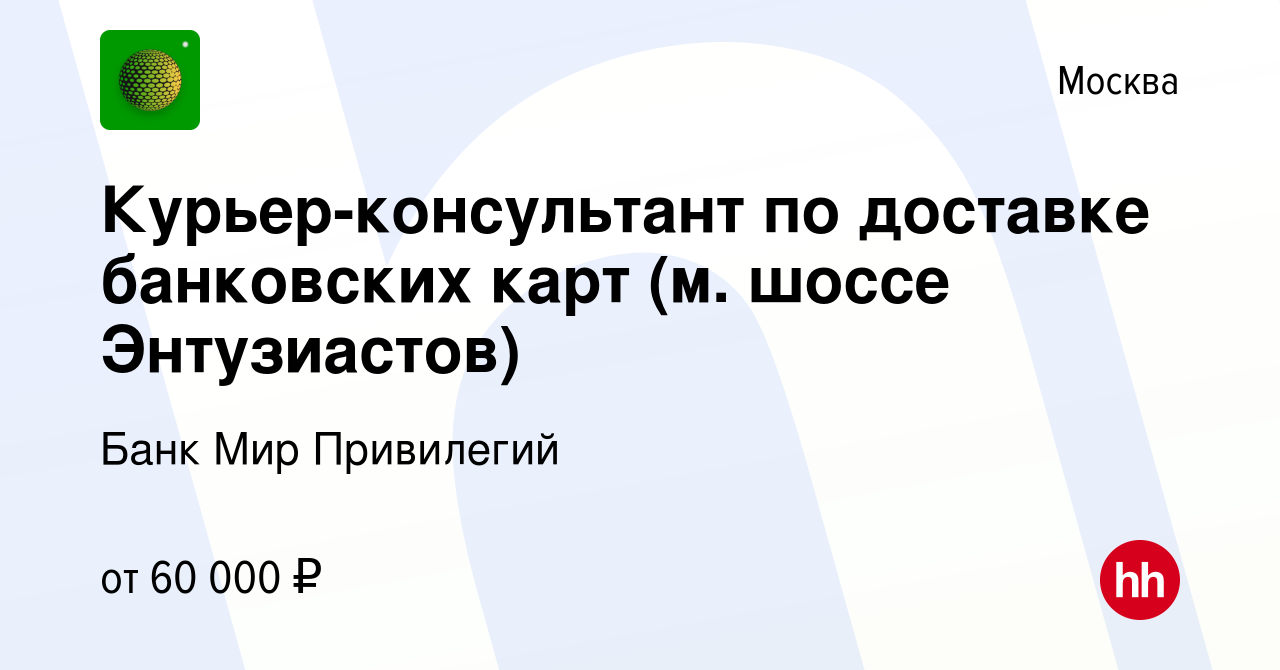 Москва

Курьер-консультант по доставке банковских карт (м. шоссе Энтузиастов)

Банк Мир Привилегий

от 60 000 ₽

hh